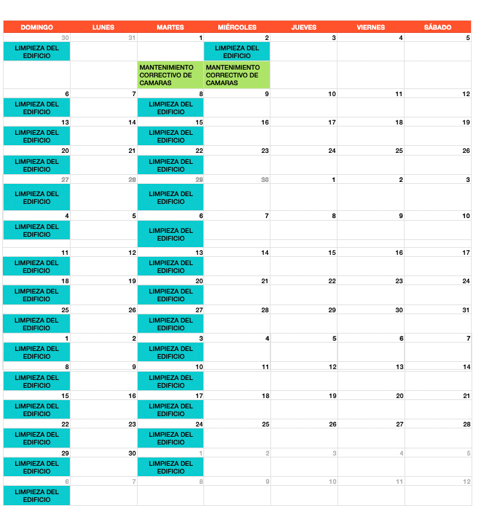 | DOMINGO | LUNES | MARTES | MIÉRCOLES | JUEVES | VIERNES | SÁBADO |
|---|---|---|---|---|---|---|
| 30 | 31 | 1 | 2 | 3 | 4 | 5 |
| LIMPIEZA DEL EDIFICIO | | | LIMPIEZA DEL EDIFICIO | | | |
| | | MANTENIMIENTO CORRECTIVO DE CAMARAS | MANTENIMIENTO CORRECTIVO DE CAMARAS | | | |
| 6 | 7 | 8 | 9 | 10 | 11 | 12 |
| LIMPIEZA DEL EDIFICIO | | LIMPIEZA DEL EDIFICIO | | | | |
| 13 | 14 | 15 | 16 | 17 | 18 | 19 |
| LIMPIEZA DEL EDIFICIO | | LIMPIEZA DEL EDIFICIO | | | | |
| 20 | 21 | 22 | 23 | 24 | 25 | 26 |
| LIMPIEZA DEL EDIFICIO | | LIMPIEZA DEL EDIFICIO | | | | |
| 27 | 28 | 29 | 30 | 1 | 2 | 3 |
| LIMPIEZA DEL EDIFICIO | | LIMPIEZA DEL EDIFICIO | | | | |
| 4 | 5 | 6 | 7 | 8 | 9 | 10 |
| LIMPIEZA DEL EDIFICIO | | LIMPIEZA DEL EDIFICIO | | | | |
| 11 | 12 | 13 | 14 | 15 | 16 | 17 |
| LIMPIEZA DEL EDIFICIO | | LIMPIEZA DEL EDIFICIO | | | | |
| 18 | 19 | 20 | 21 | 22 | 23 | 24 |
| LIMPIEZA DEL EDIFICIO | | LIMPIEZA DEL EDIFICIO | | | | |
| 25 | 26 | 27 | 28 | 29 | 30 | 31 |
| LIMPIEZA DEL EDIFICIO | | LIMPIEZA DEL EDIFICIO | | | | |
| 1 | 2 | 3 | 4 | 5 | 6 | 7 |
| LIMPIEZA DEL EDIFICIO | | LIMPIEZA DEL EDIFICIO | | | | |
| 8 | 9 | 10 | 11 | 12 | 13 | 14 |
| LIMPIEZA DEL EDIFICIO | | LIMPIEZA DEL EDIFICIO | | | | |
| 15 | 16 | 17 | 18 | 19 | 20 | 21 |
| LIMPIEZA DEL EDIFICIO | | LIMPIEZA DEL EDIFICIO | | | | |
| 22 | 23 | 24 | 25 | 26 | 27 | 28 |
| LIMPIEZA DEL EDIFICIO | | LIMPIEZA DEL EDIFICIO | | | | |
| 29 | 30 | 1 | 2 | 3 | 4 | 5 |
| LIMPIEZA DEL EDIFICIO | | LIMPIEZA DEL EDIFICIO | | | | |
| 6 | 7 | 8 | 9 | 10 | 11 | 12 |
| LIMPIEZA DEL EDIFICIO | | | | | | |